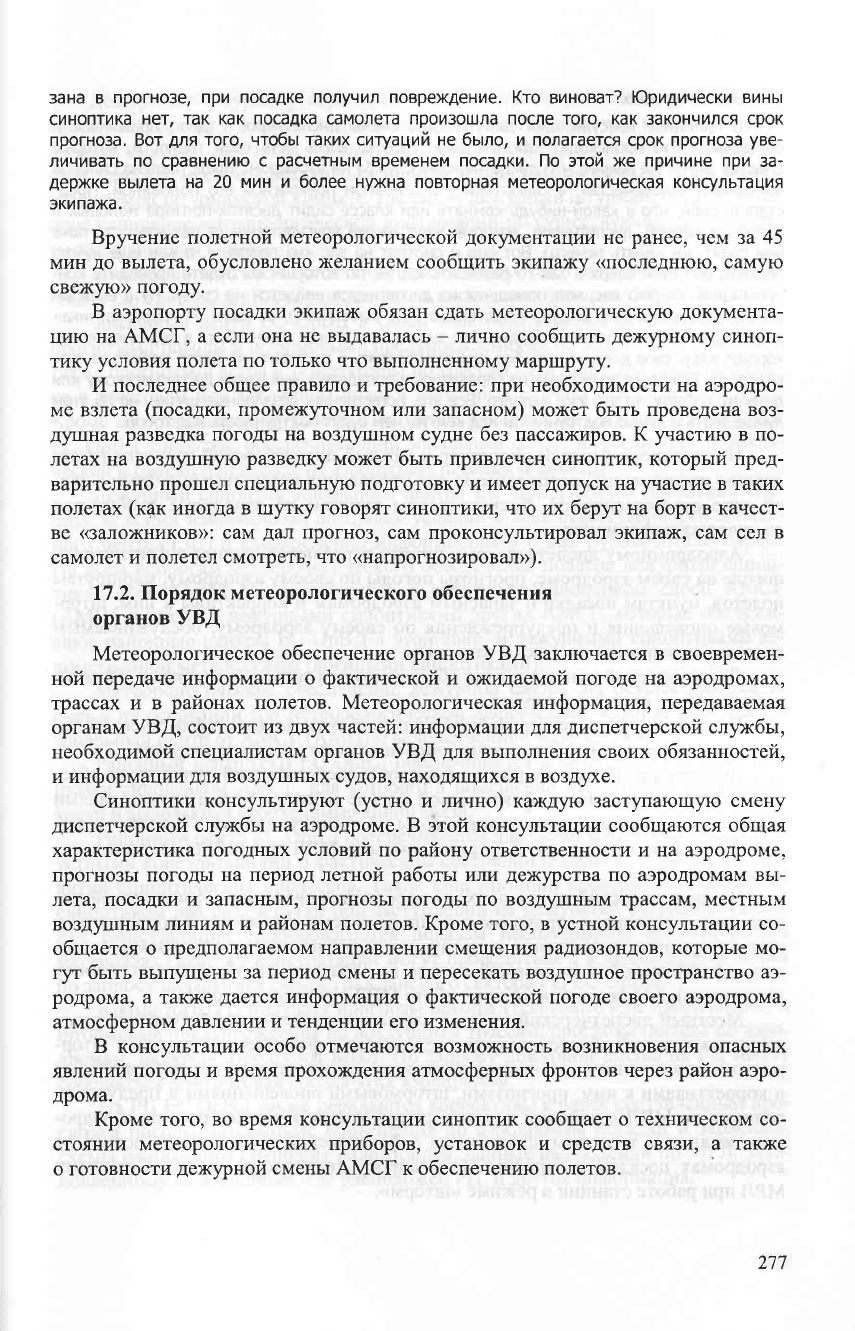 зана в прогнозе, при посадке получил повреждение. Кто виноват? Юридически вины синоптика нет, так как посадка самолета произошла после того, как закончился срок прогноза. Вот для того, чтобы таких ситуаций не было, и полагается срок прогноза увеличивать по сравнению с расчетным временем посадки. По этой же причине при задержке вылета на 20 мин и более нужна повторная метеорологическая консультация экипажа.

Вручение полетной метеорологической документации не ранее, чем за 45 мин до вылета, обусловлено желанием сообщить экипажу «последнюю, самую свежую» погоду.

В аэропорту посадки экипаж обязан сдать метеорологическую документацию на АМСГ, а если она не выдавалась – лично сообщить дежурному синоптику условия полета по только что выполненному маршруту.

И последнее общее правило и требование: при необходимости на аэродроме взлета (посадки, промежуточном или запасном) может быть проведена воздушная разведка погоды на воздушном судне без пассажиров. К участию в полетах на воздушную разведку может быть привлечен синоптик, который предварительно прошел специальную подготовку и имеет допуск на участие в таких полетах (как иногда в шутку говорят синоптики, что их берут на борт в качестве «заложников»: сам дал прогноз, сам проконсультировал экипаж, сам сел в самолет и полетел смотреть, что «напрогнозировал»).

17.2. Порядок метеорологического обеспечения органов УВД

Метеорологическое обеспечение органов УВД заключается в своевременной передаче информации о фактической и ожидаемой погоде на аэродромах, трассах и в районах полетов. Метеорологическая информация, передаваемая органам УВД, состоит из двух частей: информации для диспетчерской службы, необходимой специалистам органов УВД для выполнения своих обязанностей, и информации для воздушных судов, находящихся в воздухе.

Синоптики консультируют (устно и лично) каждую заступающую смену диспетчерской службы на аэродроме. В этой консультации сообщаются общая характеристика погодных условий по району ответственности и на аэродроме, прогнозы погоды на период летной работы или дежурства по аэродромам вылета, посадки и запасным, прогнозы погоды по воздушным трассам, местным воздушным линиям и районам полетов. Кроме того, в устной консультации сообщается о предполагаемом направлении смещения радиозондов, которые могут быть выпущены за период смены и пересекать воздушное пространство аэродрома, а также дается информация о фактической погоде своего аэродрома, атмосферном давлении и тенденции его изменения.

В консультации особо отмечаются возможность возникновения опасных явлений погоды и время прохождения атмосферных фронтов через район аэродрома.

Кроме того, во время консультации синоптик сообщает о техническом состоянии метеорологических приборов, установок и средств связи, а также о готовности дежурной смены АМСГ к обеспечению полетов.

277